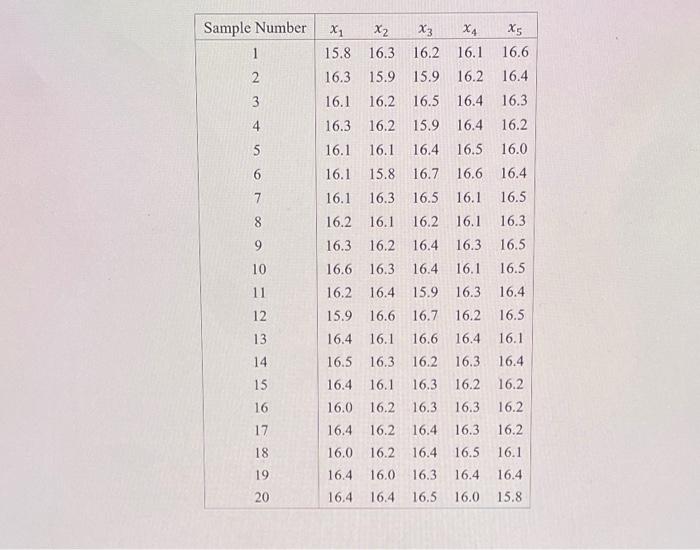 | Sample Number | $x_1$ | $x_2$ | $x_3$ | $x_4$ | $x_5$ |
|---|---|---|---|---|---|
| 1 | 15.8 | 16.3 | 16.2 | 16.1 | 16.6 |
| 2 | 16.3 | 15.9 | 15.9 | 16.2 | 16.4 |
| 3 | 16.1 | 16.2 | 16.5 | 16.4 | 16.3 |
| 4 | 16.3 | 16.2 | 15.9 | 16.4 | 16.2 |
| 5 | 16.1 | 16.1 | 16.4 | 16.5 | 16.0 |
| 6 | 16.1 | 15.8 | 16.7 | 16.6 | 16.4 |
| 7 | 16.1 | 16.3 | 16.5 | 16.1 | 16.5 |
| 8 | 16.2 | 16.1 | 16.2 | 16.1 | 16.3 |
| 9 | 16.3 | 16.2 | 16.4 | 16.3 | 16.5 |
| 10 | 16.6 | 16.3 | 16.4 | 16.1 | 16.5 |
| 11 | 16.2 | 16.4 | 15.9 | 16.3 | 16.4 |
| 12 | 15.9 | 16.6 | 16.7 | 16.2 | 16.5 |
| 13 | 16.4 | 16.1 | 16.6 | 16.4 | 16.1 |
| 14 | 16.5 | 16.3 | 16.2 | 16.3 | 16.4 |
| 15 | 16.4 | 16.1 | 16.3 | 16.2 | 16.2 |
| 16 | 16.0 | 16.2 | 16.3 | 16.3 | 16.2 |
| 17 | 16.4 | 16.2 | 16.4 | 16.3 | 16.2 |
| 18 | 16.0 | 16.2 | 16.4 | 16.5 | 16.1 |
| 19 | 16.4 | 16.0 | 16.3 | 16.4 | 16.4 |
| 20 | 16.4 | 16.4 | 16.5 | 16.0 | 15.8 |